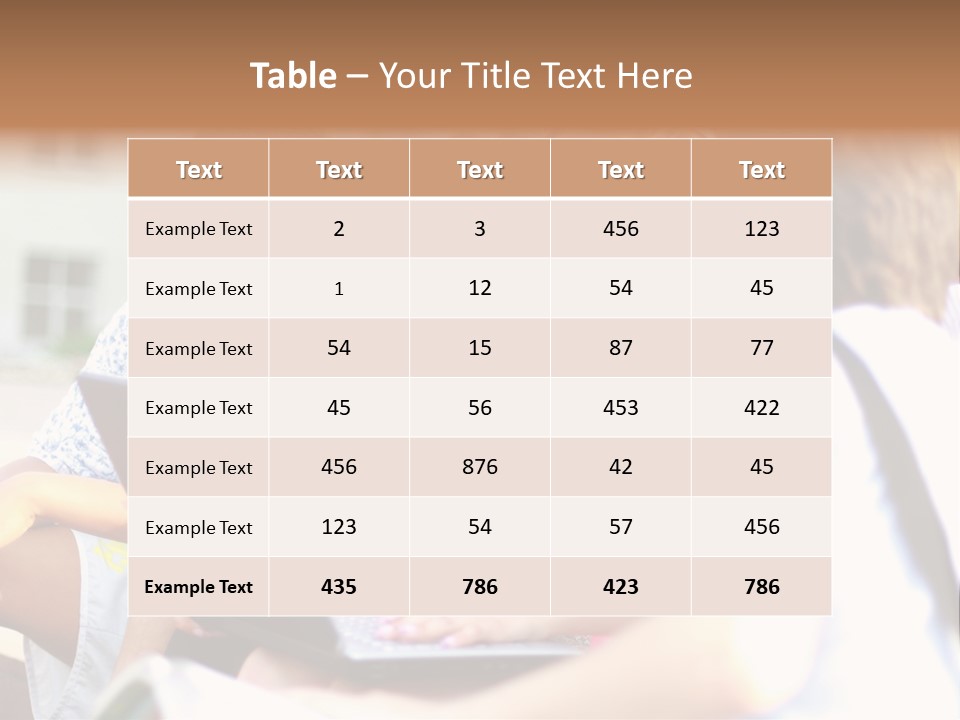 Table – Your Title Text Here

| Text | Text | Text | Text | Text |
|---|---|---|---|---|
| Example Text | 2 | 3 | 456 | 123 |
| Example Text | 1 | 12 | 54 | 45 |
| Example Text | 54 | 15 | 87 | 77 |
| Example Text | 45 | 56 | 453 | 422 |
| Example Text | 456 | 876 | 42 | 45 |
| Example Text | 123 | 54 | 57 | 456 |
| Example Text | 435 | 786 | 423 | 786 |